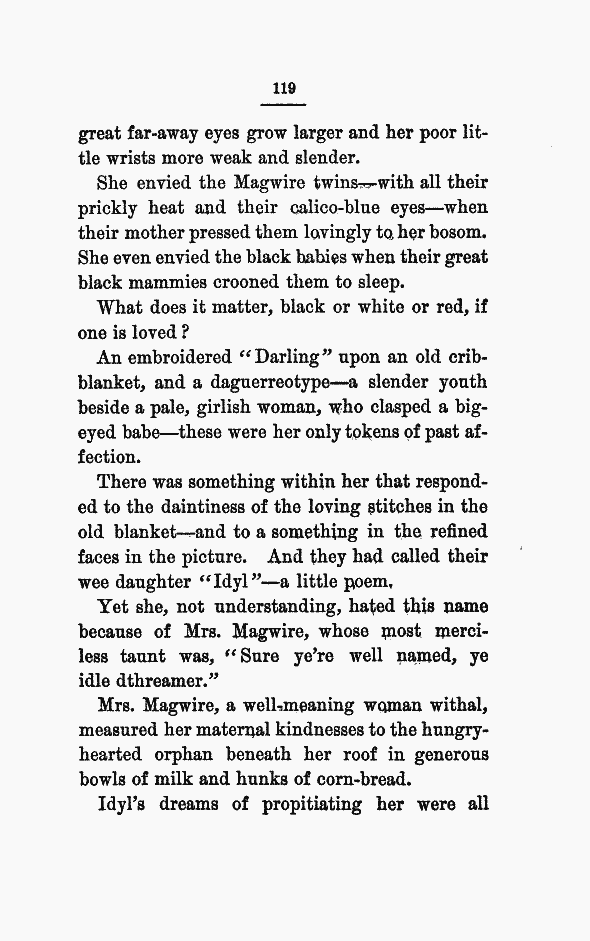 119

great far-away eyes grow larger and her poor little wrists more weak and slender.

She envied the Magwire twins—with all their prickly heat and their calico-blue eyes—when their mother pressed them lovingly to her bosom. She even envied the black babies when their great black mammies crooned them to sleep.

What does it matter, black or white or red, if one is loved?

An embroidered "Darling" upon an old crib-blanket, and a daguerreotype—a slender youth beside a pale, girlish woman, who clasped a big-eyed babe—these were her only tokens of past affection.

There was something within her that responded to the daintiness of the loving stitches in the old blanket—and to a something in the refined faces in the picture. And they had called their wee daughter "Idyl"—a little poem.

Yet she, not understanding, hated this name because of Mrs. Magwire, whose most merciless taunt was, "Sure ye're well named, ye idle dthreamer."

Mrs. Magwire, a well-meaning woman withal, measured her maternal kindnesses to the hungry-hearted orphan beneath her roof in generous bowls of milk and hunks of corn-bread.

Idyl's dreams of propitiating her were all